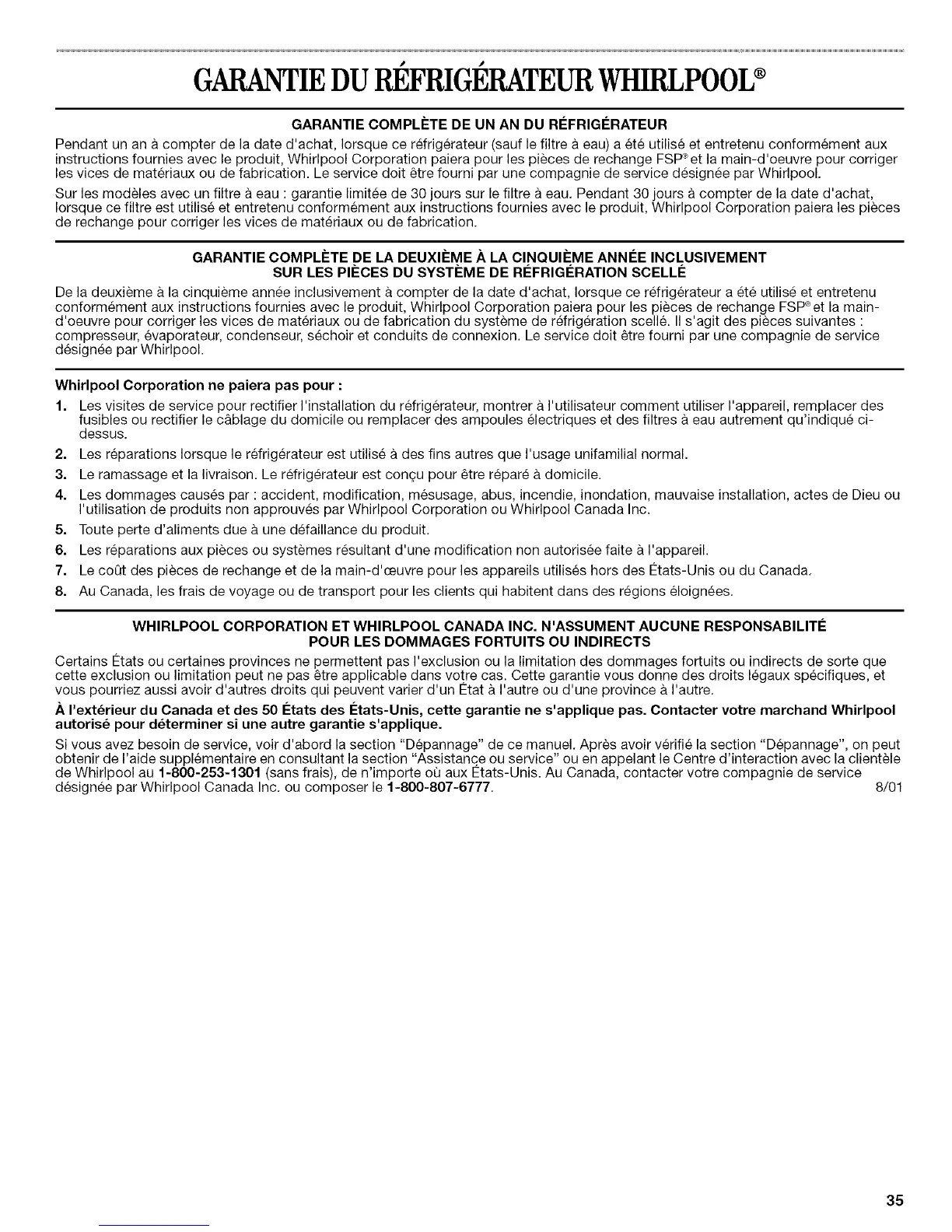 GARANTIE DU RÉFRIGÉRATEUR WHIRLPOOL®

GARANTIE COMPLÈTE DE UN AN DU RÉFRIGÉRATEUR

Pendant un an à compter de la date d'achat, lorsque ce réfrigérateur (sauf le filtre à eau) a été utilisé et entretenu conformément aux instructions fournies avec le produit, Whirlpool Corporation paiera pour les pièces de rechange FSP® et la main-d'oeuvre pour corriger les vices de matériaux ou de fabrication. Le service doit être fourni par une compagnie de service désignée par Whirlpool.

Sur les modèles avec un filtre à eau : garantie limitée de 30 jours sur le filtre à eau. Pendant 30 jours à compter de la date d'achat, lorsque ce filtre est utilisé et entretenu conformément aux instructions fournies avec le produit, Whirlpool Corporation paiera les pièces de rechange pour corriger les vices de matériaux ou de fabrication.

GARANTIE COMPLÈTE DE LA DEUXIÈME À LA CINQUIÈME ANNÉE INCLUSIVEMENT SUR LES PIÈCES DU SYSTÈME DE RÉFRIGÉRATION SCELLÉ

De la deuxième à la cinquième année inclusivement à compter de la date d'achat, lorsque ce réfrigérateur a été utilisé et entretenu conformément aux instructions fournies avec le produit, Whirlpool Corporation paiera pour les pièces de rechange FSP® et la main-d'oeuvre pour corriger les vices de matériaux ou de fabrication du système de réfrigération scellé. Il s'agit des pièces suivantes : compresseur, évaporateur, condenseur, séchoir et conduits de connexion. Le service doit être fourni par une compagnie de service désignée par Whirlpool.

Whirlpool Corporation ne paiera pas pour :

1. Les visites de service pour rectifier l'installation du réfrigérateur, montrer à l'utilisateur comment utiliser l'appareil, remplacer des fusibles ou rectifier le câblage du domicile ou remplacer des ampoules électriques et des filtres à eau autrement qu'indiqué ci-dessus.
2. Les réparations lorsque le réfrigérateur est utilisé à des fins autres que l'usage unifamilial normal.
3. Le ramassage et la livraison. Le réfrigérateur est conçu pour être réparé à domicile.
4. Les dommages causés par : accident, modification, mésusage, abus, incendie, inondation, mauvaise installation, actes de Dieu ou l'utilisation de produits non approuvés par Whirlpool Corporation ou Whirlpool Canada Inc.
5. Toute perte d'aliments due à une défaillance du produit.
6. Les réparations aux pièces ou systèmes résultant d'une modification non autorisée faite à l'appareil.
7. Le coût des pièces de rechange et de la main-d'œuvre pour les appareils utilisés hors des États-Unis ou du Canada.
8. Au Canada, les frais de voyage ou de transport pour les clients qui habitent dans des régions éloignées.

WHIRLPOOL CORPORATION ET WHIRLPOOL CANADA INC. N'ASSUMENT AUCUNE RESPONSABILITÉ POUR LES DOMMAGES FORTUITS OU INDIRECTS

Certains États ou certaines provinces ne permettent pas l'exclusion ou la limitation des dommages fortuits ou indirects de sorte que cette exclusion ou limitation peut ne pas être applicable dans votre cas. Cette garantie vous donne des droits légaux spécifiques, et vous pourriez aussi avoir d'autres droits qui peuvent varier d'un État à l'autre ou d'une province à l'autre.

À l'extérieur du Canada et des 50 États des États-Unis, cette garantie ne s'applique pas. Contacter votre marchand Whirlpool autorisé pour déterminer si une autre garantie s'applique.

Si vous avez besoin de service, voir d'abord la section "Dépannage" de ce manuel. Après avoir vérifié la section "Dépannage", on peut obtenir de l'aide supplémentaire en consultant la section "Assistance ou service" ou en appelant le Centre d'interaction avec la clientèle de Whirlpool au 1-800-253-1301 (sans frais), de n'importe où aux États-Unis. Au Canada, contacter votre compagnie de service désignée par Whirlpool Canada Inc. ou composer le 1-800-807-6777. 8/01

35